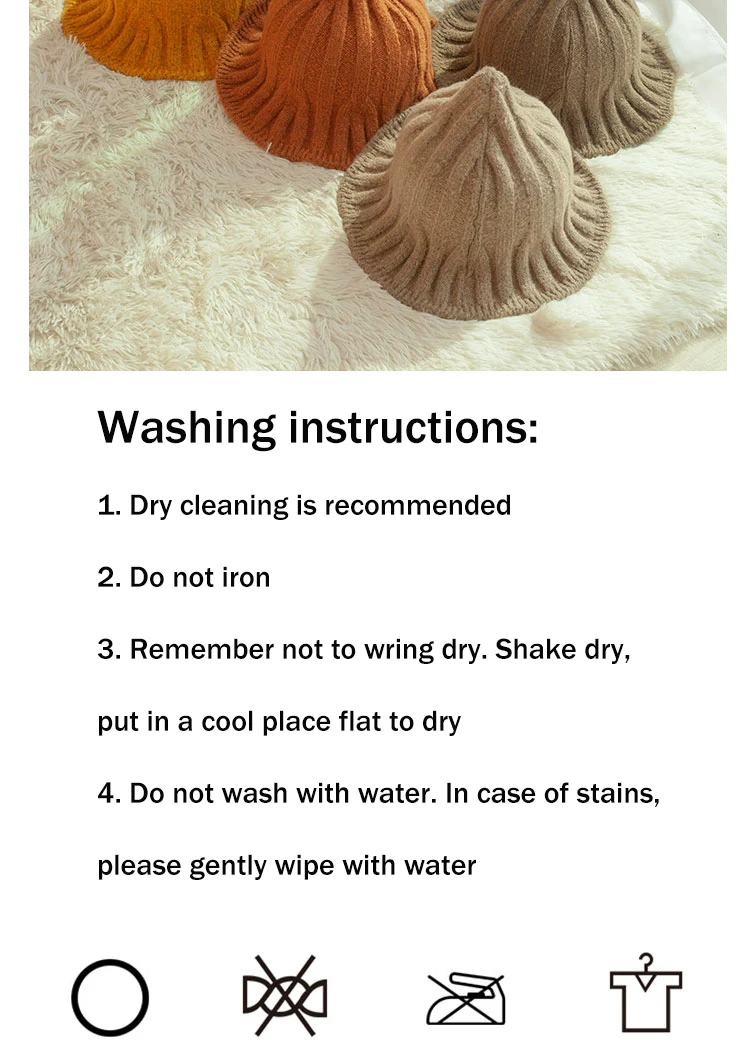 Washing instructions:

1. Dry cleaning is recommended

2. Do not iron

3. Remember not to wring dry. Shake dry, put in a cool place flat to dry

4. Do not wash with water. In case of stains, please gently wipe with water